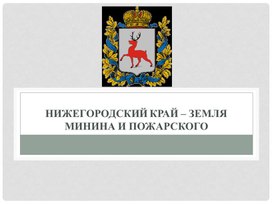 НИЖЕГОРОДСКИЙ КРАЙ – ЗЕМЛЯ МИНИНА И ПОЖАРСКОГО